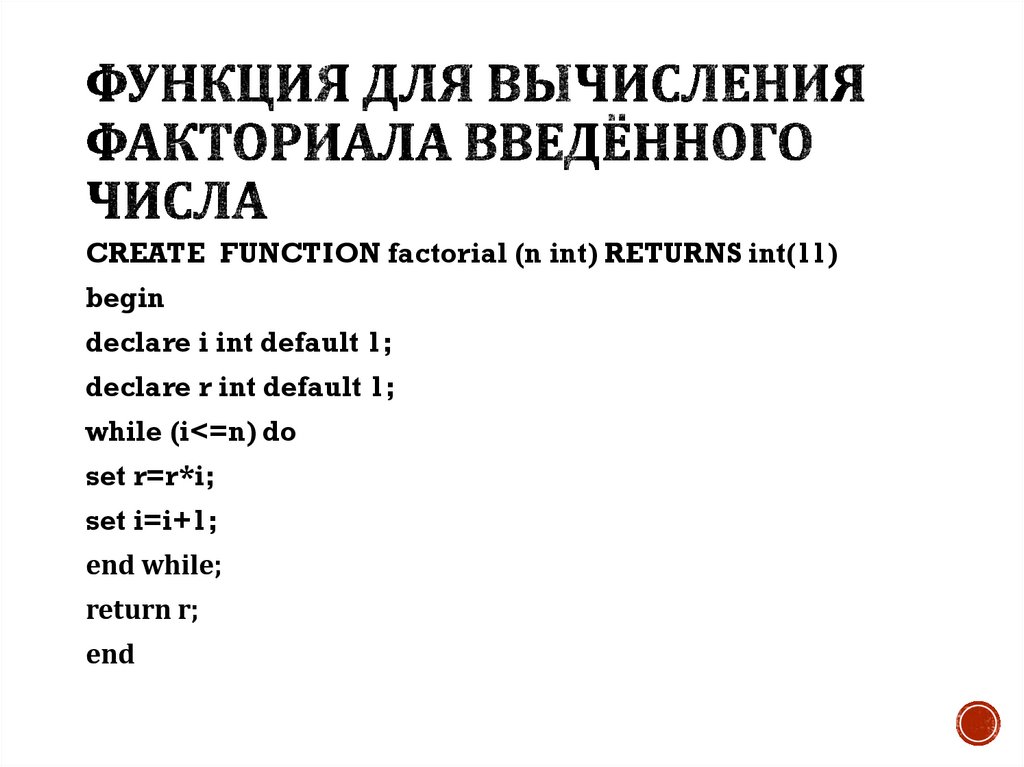 ФУНКЦИЯ ДЛЯ ВЫЧИСЛЕНИЯ ФАКТОРИАЛА ВВЕДЁННОГО ЧИСЛА

CREATE FUNCTION factorial (n int) RETURNS int(11)
begin
declare i int default 1;
declare r int default 1;
while (i<=n) do
set r=r*i;
set i=i+1;
end while;
return r;
end